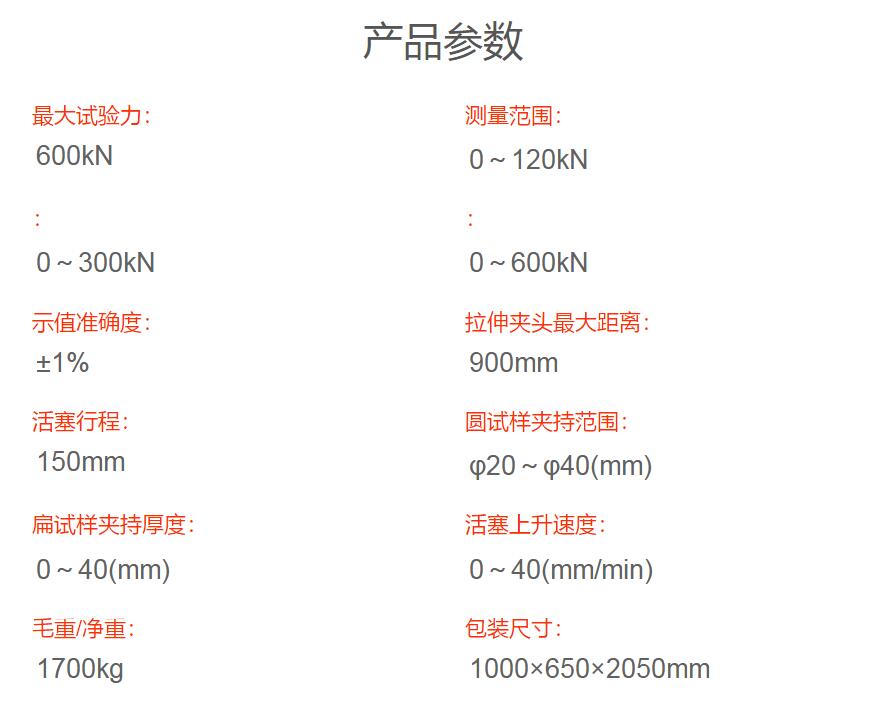 产品参数

最大试验力：
600kN

：
0～300kN

示值准确度：
±1%

活塞行程：
150mm

扁试样夹持厚度：
0～40(mm)

毛重/净重：
1700kg

测量范围：
0～120kN

：
0～600kN

拉伸夹头最大距离：
900mm

圆试样夹持范围：
φ20～φ40(mm)

活塞上升速度：
0～40(mm/min)

包装尺寸：
1000×650×2050mm